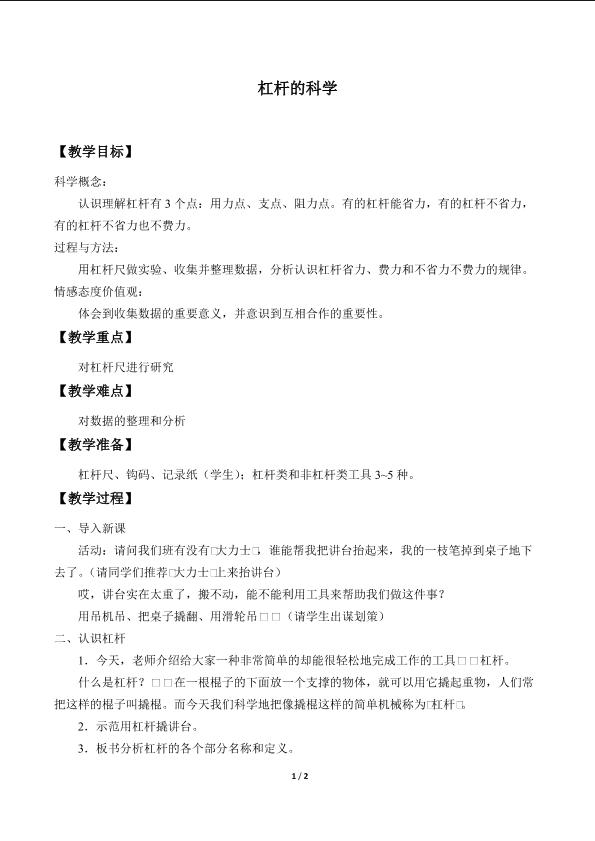 杠杆的科学

【教学目标】

科学概念：

认识理解杠杆有3个点：用力点、支点、阻力点。有的杠杆能省力，有的杠杆不省力，有的杠杆不省力也不费力。

过程与方法：

用杠杆尺做实验、收集并整理数据，分析认识杠杆省力、费力和不省力不费力的规律。

情感态度价值观：

体会到收集数据的重要意义，并意识到互相合作的重要性。

【教学重点】

对杠杆尺进行研究

【教学难点】

对数据的整理和分析

【教学准备】

杠杆尺、钩码、记录纸（学生）；杠杆类和非杠杆类工具3~5种。

【教学过程】

一、导入新课

活动：请问我们班有没有□大力士□，谁能帮我把讲台抬起来，我的一枝笔掉到桌子地下去了。（请同学们推荐□大力士□上来抬讲台）

哎，讲台实在太重了，搬不动，能不能利用工具来帮助我们做这件事？

用吊机吊、把桌子撬翻、用滑轮吊□□（请学生出谋划策）

二、认识杠杆

1．今天，老师介绍给大家一种非常简单的却能很轻松地完成工作的工具□□杠杆。

什么是杠杆？□□在一根棍子的下面放一个支撑的物体，就可以用它撬起重物，人们常把这样的棍子叫撬棍。而今天我们科学地把像撬棍这样的简单机械称为□杠杆□。

2．示范用杠杆撬讲台。

3．板书分析杠杆的各个部分名称和定义。

1 / 2